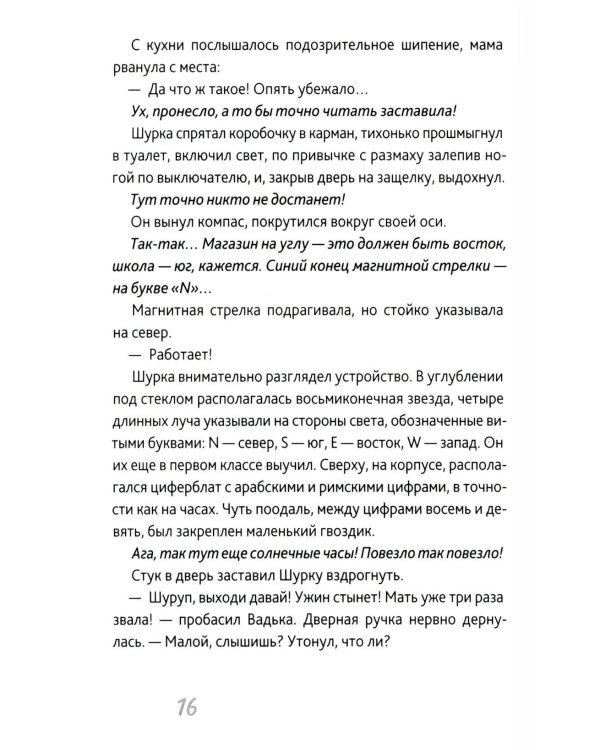 С кухни послышалось подозрительное шипение, мама рванула с места:

— Да что ж такое! Опять убежало...

Ух, пронесло, а то бы точно читать заставила!

Шурка спрятал коробочку в карман, тихонько прошмыгнул в туалет, включил свет, по привычке с размаху залепив ногой по выключателю, и, закрыв дверь на защелку, выдохнул.

Тут точно никто не достанет!

Он вынул компас, покрутился вокруг своей оси.

Так-так... Магазин на углу — это должен быть восток, школа — юг, кажется. Синий конец магнитной стрелки — на букве «N»...

Магнитная стрелка подрагивала, но стойко указывала на север.

— Работает!

Шурка внимательно разглядел устройство. В углублении под стеклом располагалась восьмиконечная звезда, четыре длинных луча указывали на стороны света, обозначенные витыми буквами: N — север, S — юг, E — восток, W — запад. Он их еще в первом классе выучил. Сверху, на корпусе, располагался циферблат с арабскими и римскими цифрами, в точности как на часах. Чуть поодаль, между цифрами восемь и девять, был закреплен маленький гвоздик.

Ага, так тут еще солнечные часы! Повезло так повезло!

Стук в дверь заставил Шурку вздрогнуть.

— Шуруп, выходи давай! Ужин стынет! Мать уже три раза звала! — пробасил Вадька. Дверная ручка нервно дернулась. — Малой, слышишь? Утонул, что ли?

16